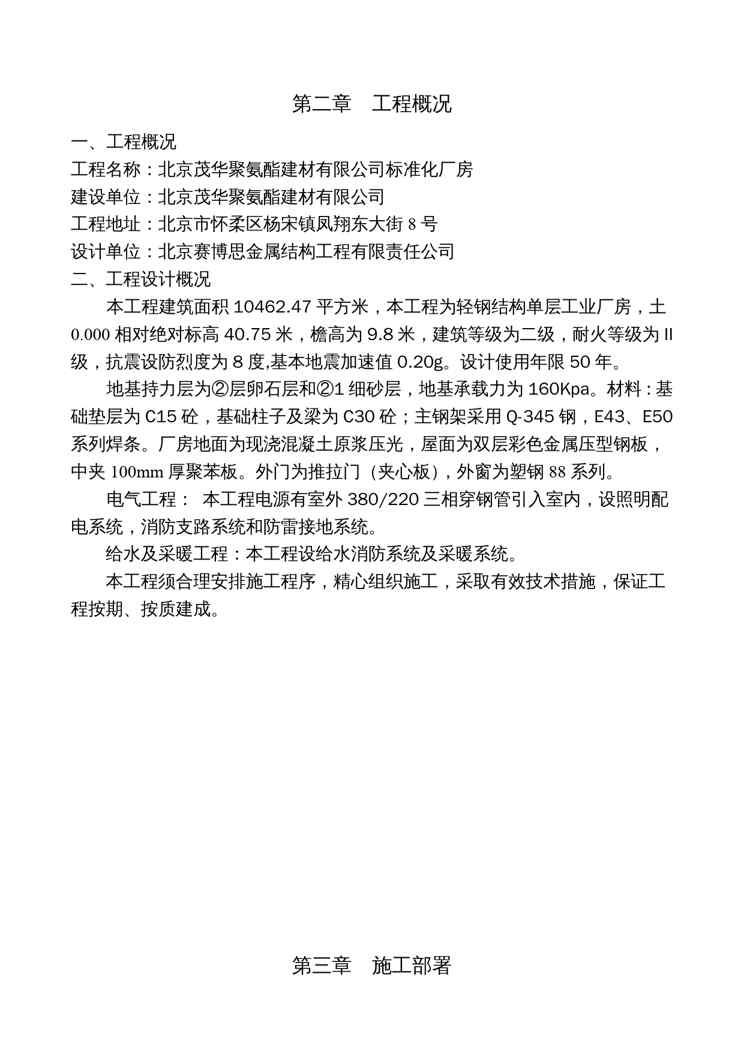 第二章　工程概况

一、工程概况
工程名称：北京茂华聚氨酯建材有限公司标准化厂房
建设单位：北京茂华聚氨酯建材有限公司
工程地址：北京市怀柔区杨宋镇凤翔东大街 8 号
设计单位：北京赛博思金属结构工程有限责任公司
二、工程设计概况

本工程建筑面积 10462.47 平方米，本工程为轻钢结构单层工业厂房，土 0.000 相对绝对标高 40.75 米，檐高为 9.8 米，建筑等级为二级，耐火等级为 II 级，抗震设防烈度为 8 度,基本地震加速值 0.20g。设计使用年限 50 年。

地基持力层为②层卵石层和②1 细砂层，地基承载力为 160Kpa。材料：基础垫层为 C15 砼，基础柱子及梁为 C30 砼；主钢架采用 Q-345 钢，E43、E50 系列焊条。厂房地面为现浇混凝土原浆压光，屋面为双层彩色金属压型钢板，中夹 100mm 厚聚苯板。外门为推拉门（夹心板），外窗为塑钢 88 系列。

电气工程： 本工程电源有室外 380/220 三相穿钢管引入室内，设照明配电系统，消防支路系统和防雷接地系统。

给水及采暖工程：本工程设给水消防系统及采暖系统。

本工程须合理安排施工程序，精心组织施工，采取有效技术措施，保证工程按期、按质建成。

第三章　施工部署